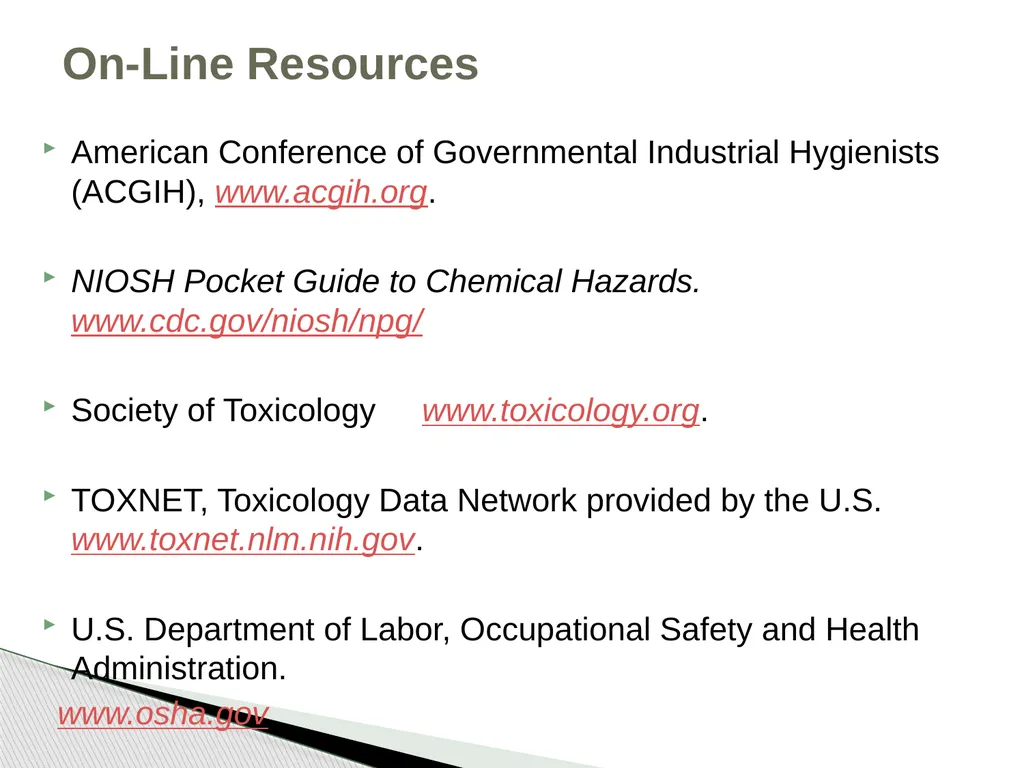 On-Line Resources

American Conference of Governmental Industrial Hygienists (ACGIH), www.acgih.org.

NIOSH Pocket Guide to Chemical Hazards. www.cdc.gov/niosh/npg/

Society of Toxicology www.toxicology.org.

TOXNET, Toxicology Data Network provided by the U.S. www.toxnet.nlm.nih.gov.

U.S. Department of Labor, Occupational Safety and Health Administration.
www.osha.gov